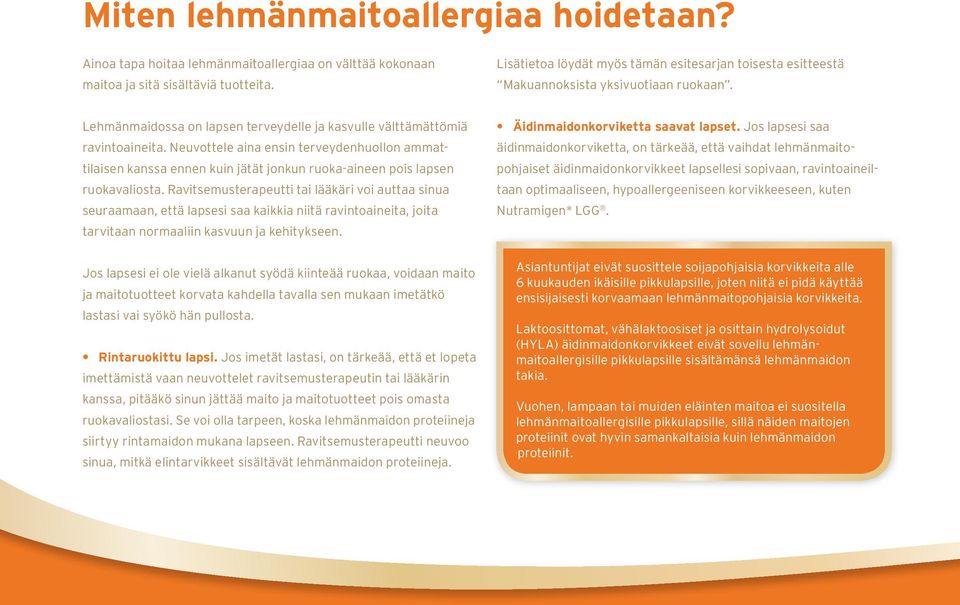 Miten lehmänmaitoallergiaa hoidetaan?

Ainoa tapa hoitaa lehmänmaitoallergiaa on välttää kokonaan maitoa ja sitä sisältäviä tuotteita.

Lehmänmaidossa on lapsen terveydelle ja kasvulle välttämättömiä ravintoaineita. Neuvottele aina ensin terveydenhuollon ammattilaisen kanssa ennen kuin jätät jonkun ruoka-aineen pois lapsen ruokavaliosta. Ravitsemusterapeutti tai lääkäri voi auttaa sinua seuraamaan, että lapsesi saa kaikkia niitä ravintoaineita, joita tarvitaan normaaliin kasvuun ja kehitykseen.

Jos lapsesi ei ole vielä alkanut syödä kiinteää ruokaa, voidaan maito ja maitotuotteet korvata kahdella tavalla sen mukaan imetätkö lastasi vai syökö hän pullosta.

• Rintaruokittu lapsi. Jos imetät lastasi, on tärkeää, että et lopeta imettämistä vaan neuvottelet ravitsemusterapeutin tai lääkärin kanssa, pitääkö sinun jättää maito ja maitotuotteet pois omasta ruokavaliostasi. Se voi olla tarpeen, koska lehmänmaidon proteiineja siirtyy rintamaidon mukana lapseen. Ravitsemusterapeutti neuvoo sinua, mitkä elintarvikkeet sisältävät lehmänmaidon proteiineja.

Lisätietoa löydät myös tämän esitesarjan toisesta esitteestä "Makuannoksista yksivuotiaan ruokaan".

• Äidinmaidonkorviketta saavat lapset. Jos lapsesi saa äidinmaidonkorviketta, on tärkeää, että vaihdat lehmänmaitopohjaiset äidinmaidonkorvikkeet lapsellesi sopivaan, ravintoaineiltaan optimaaliseen, hypoallergeeniseen korvikkeeseen, kuten Nutramigen® LGG®.

Asiantuntijat eivät suosittele soijapohjaisia korvikkeita alle 6 kuukauden ikäisille pikkulapsille, joten niitä ei pidä käyttää ensisijaisesti korvaamaan lehmänmaitopohjaisia korvikkeita.

Laktoosittomat, vähälaktoosiset ja osittain hydrolysoidut (HYLA) äidinmaidonkorvikkeet eivät sovellu lehmänmaitoallergisille pikkulapsille sisältämänsä lehmänmaidon takia.

Vuohen, lampaan tai muiden eläinten maitoa ei suositella lehmänmaitoallergisille pikkulapsille, sillä näiden maitojen proteiinit ovat hyvin samankaltaisia kuin lehmänmaidon proteiinit.